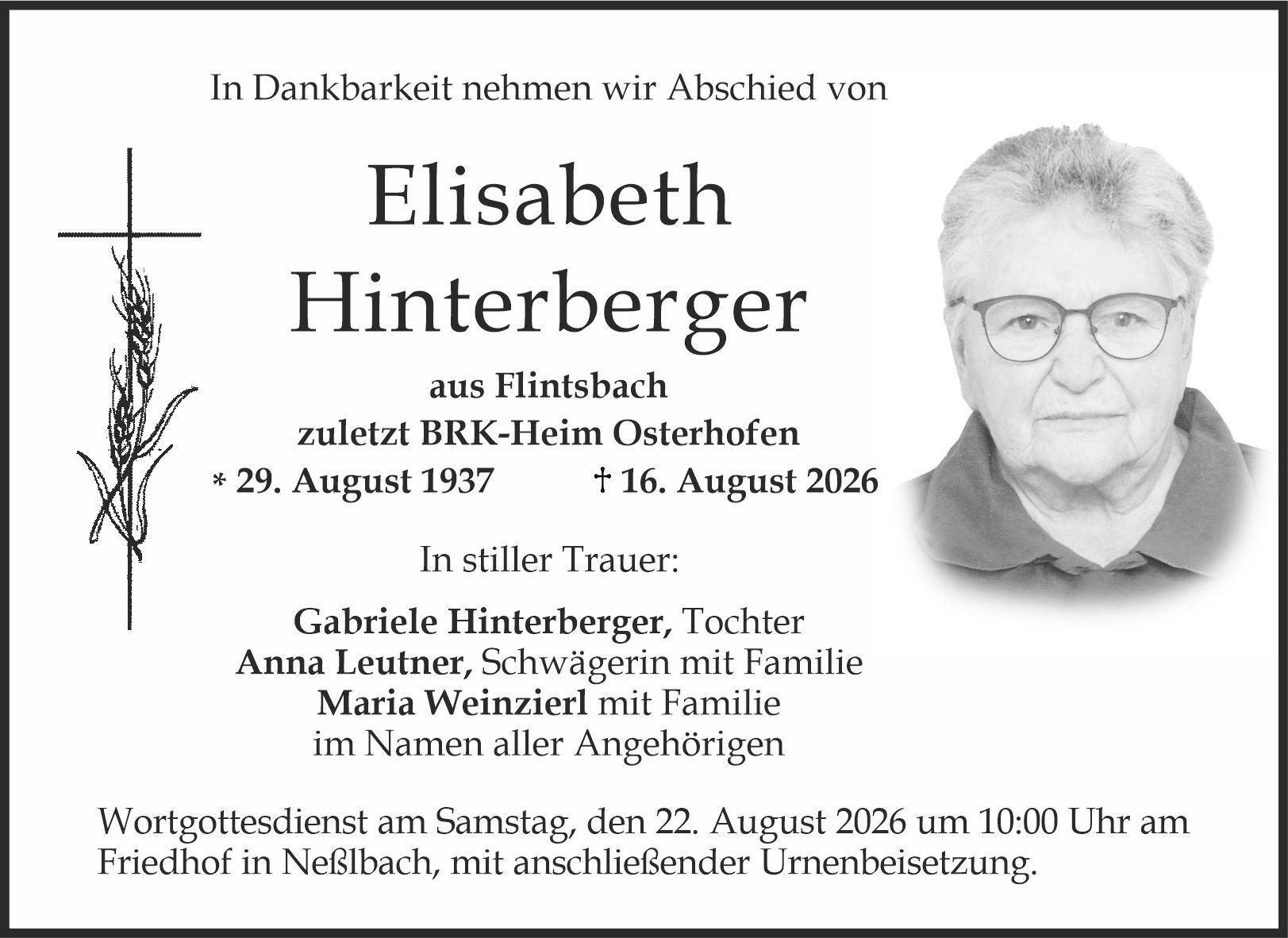 In Dankbarkeit nehmen wir Abschied von

Elisabeth
Hinterberger

aus Flintsbach
zuletzt BRK-Heim Osterhofen
* 29. August 1937 † 16. August 2026

In stiller Trauer:

Gabriele Hinterberger, Tochter
Anna Leutner, Schwägerin mit Familie
Maria Weinzierl mit Familie
im Namen aller Angehörigen

Wortgottesdienst am Samstag, den 22. August 2026 um 10:00 Uhr am Friedhof in Neßlbach, mit anschließender Urnenbeisetzung.